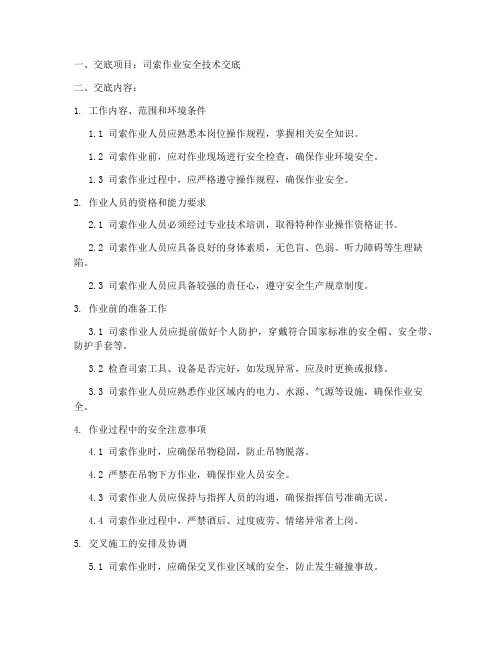 一、交底项目：司索作业安全技术交底

二、交底内容：

1. 工作内容、范围和环境条件

1.1 司索作业人员应熟悉本岗位操作规程，掌握相关安全知识。

1.2 司索作业前，应对作业现场进行安全检查，确保作业环境安全。

1.3 司索作业过程中，应严格遵守操作规程，确保作业安全。

2. 作业人员的资格和能力要求

2.1 司索作业人员必须经过专业技术培训，取得特种作业操作资格证书。

2.2 司索作业人员应具备良好的身体素质，无色盲、色弱、听力障碍等生理缺陷。

2.3 司索作业人员应具备较强的责任心，遵守安全生产规章制度。

3. 作业前的准备工作

3.1 司索作业人员应提前做好个人防护，穿戴符合国家标准的安全帽、安全带、防护手套等。

3.2 检查司索工具、设备是否完好，如发现异常，应及时更换或报修。

3.3 司索作业人员应熟悉作业区域内的电力、水源、气源等设施，确保作业安全。

4. 作业过程中的安全注意事项

4.1 司索作业时，应确保吊物稳固，防止吊物脱落。

4.2 严禁在吊物下方作业，确保作业人员安全。

4.3 司索作业人员应保持与指挥人员的沟通，确保指挥信号准确无误。

4.4 司索作业过程中，严禁酒后、过度疲劳、情绪异常者上岗。

5. 交叉施工的安排及协调

5.1 司索作业时，应确保交叉作业区域的安全，防止发生碰撞事故。